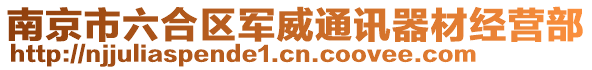 南京市六合区军威通讯器材经营部
http://njjuliaspende1.cn.coovee.com